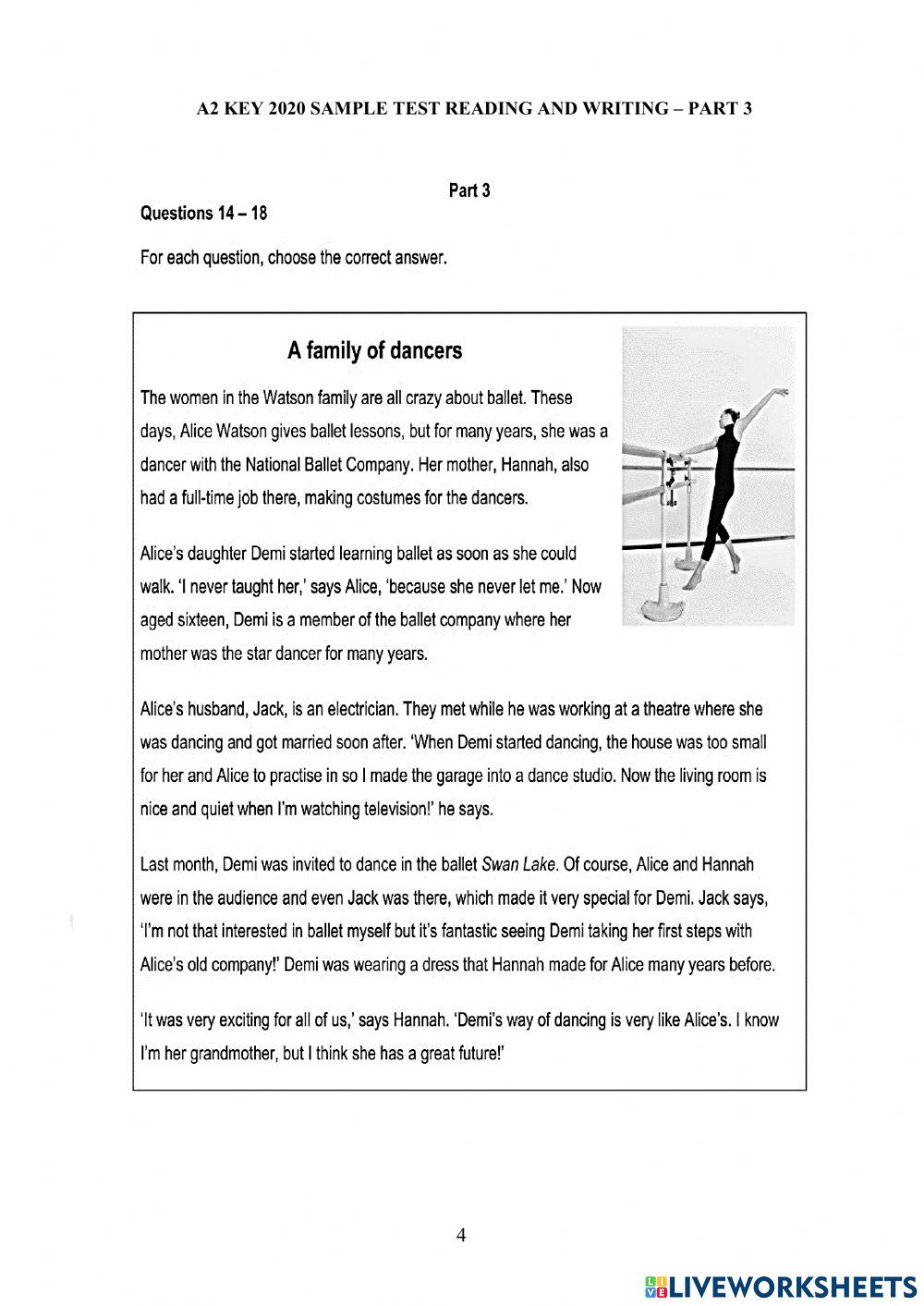 A2 KEY 2020 SAMPLE TEST READING AND WRITING – PART 3

Part 3

Questions 14 – 18

For each question, choose the correct answer.

A family of dancers

The women in the Watson family are all crazy about ballet. These days, Alice Watson gives ballet lessons, but for many years, she was a dancer with the National Ballet Company. Her mother, Hannah, also had a full-time job there, making costumes for the dancers.

Alice's daughter Demi started learning ballet as soon as she could walk. 'I never taught her,' says Alice, 'because she never let me.' Now aged sixteen, Demi is a member of the ballet company where her mother was the star dancer for many years.

Alice's husband, Jack, is an electrician. They met while he was working at a theatre where she was dancing and got married soon after. 'When Demi started dancing, the house was too small for her and Alice to practise in so I made the garage into a dance studio. Now the living room is nice and quiet when I'm watching television!' he says.

Last month, Demi was invited to dance in the ballet Swan Lake. Of course, Alice and Hannah were in the audience and even Jack was there, which made it very special for Demi. Jack says, 'I'm not that interested in ballet myself but it's fantastic seeing Demi taking her first steps with Alice's old company!' Demi was wearing a dress that Hannah made for Alice many years before.

'It was very exciting for all of us,' says Hannah. 'Demi's way of dancing is very like Alice's. I know I'm her grandmother, but I think she has a great future!'

4

LIVEWORKSHEETS